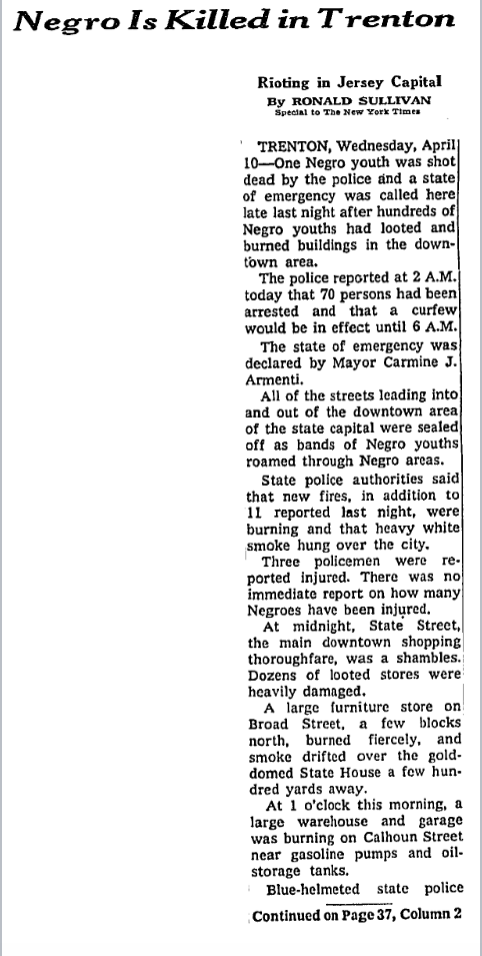 Negro Is Killed in Trenton

Rioting in Jersey Capital

By RONALD SULLIVAN

Special to The New York Times

TRENTON, Wednesday, April 10—One Negro youth was shot dead by the police and a state of emergency was called here late last night after hundreds of Negro youths had looted and burned buildings in the downtown area.

The police reported at 2 A.M. today that 70 persons had been arrested and that a curfew would be in effect until 6 A.M.

The state of emergency was declared by Mayor Carmine J. Armenti.

All of the streets leading into and out of the downtown area of the state capital were sealed off as bands of Negro youths roamed through Negro areas.

State police authorities said that new fires, in addition to 11 reported last night, were burning and that heavy white smoke hung over the city.

Three policemen were reported injured. There was no immediate report on how many Negroes have been injured.

At midnight, State Street, the main downtown shopping thoroughfare, was a shambles. Dozens of looted stores were heavily damaged.

A large furniture store on Broad Street, a few blocks north, burned fiercely, and smoke drifted over the gold-domed State House a few hundred yards away.

At 1 o'clock this morning, a large warehouse and garage was burning on Calhoun Street near gasoline pumps and oil-storage tanks.

Blue-helmeted state police

Continued on Page 37, Column 2